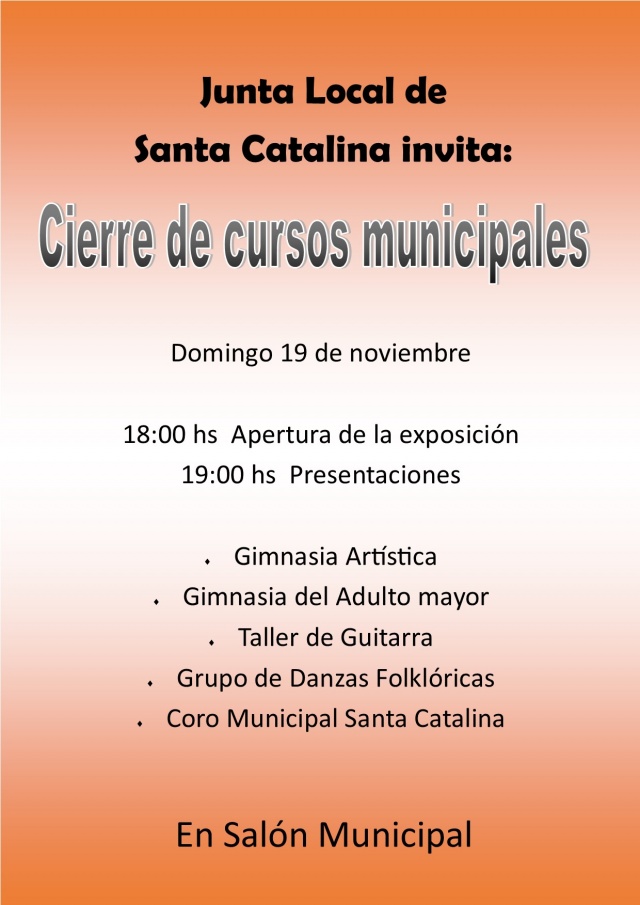 Junta Local de
Santa Catalina invita:

Cierre de cursos municipales

Domingo 19 de noviembre

18:00 hs Apertura de la exposición
19:00 hs Presentaciones

- Gimnasia Artística
- Gimnasia del Adulto mayor
- Taller de Guitarra
- Grupo de Danzas Folklóricas
- Coro Municipal Santa Catalina

En Salón Municipal